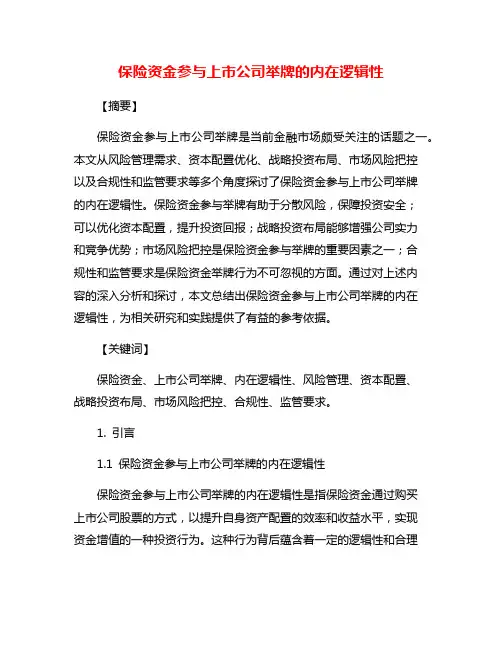 保险资金参与上市公司举牌的内在逻辑性

【摘要】

保险资金参与上市公司举牌是当前金融市场颇受关注的话题之一。本文从风险管理需求、资本配置优化、战略投资布局、市场风险把控以及合规性和监管要求等多个角度探讨了保险资金参与上市公司举牌的内在逻辑性。保险资金参与举牌有助于分散风险，保障投资安全；可以优化资本配置，提升投资回报；战略投资布局能够增强公司实力和竞争优势；市场风险把控是保险资金参与举牌的重要因素之一；合规性和监管要求是保险资金举牌行为不可忽视的方面。通过对上述内容的深入分析和探讨，本文总结出保险资金参与上市公司举牌的内在逻辑性，为相关研究和实践提供了有益的参考依据。

【关键词】

保险资金、上市公司举牌、内在逻辑性、风险管理、资本配置、战略投资布局、市场风险把控、合规性、监管要求。

1. 引言

1.1 保险资金参与上市公司举牌的内在逻辑性

保险资金参与上市公司举牌的内在逻辑性是指保险资金通过购买上市公司股票的方式，以提升自身资产配置的效率和收益水平，实现资金增值的一种投资行为。这种行为背后蕴含着一定的逻辑性和合理